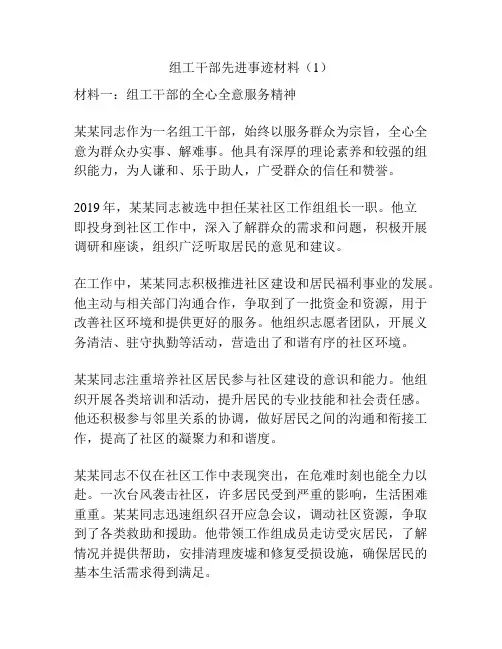 组工干部先进事迹材料（1）

材料一：组工干部的全心全意服务精神

某某同志作为一名组工干部，始终以服务群众为宗旨，全心全意为群众办实事、解难事。他具有深厚的理论素养和较强的组织能力，为人谦和、乐于助人，广受群众的信任和赞誉。

2019年，某某同志被选中担任某社区工作组组长一职。他立即投身到社区工作中，深入了解群众的需求和问题，积极开展调研和座谈，组织广泛听取居民的意见和建议。

在工作中，某某同志积极推进社区建设和居民福利事业的发展。他主动与相关部门沟通合作，争取到了一批资金和资源，用于改善社区环境和提供更好的服务。他组织志愿者团队，开展义务清洁、驻守执勤等活动，营造出了和谐有序的社区环境。

某某同志注重培养社区居民参与社区建设的意识和能力。他组织开展各类培训和活动，提升居民的专业技能和社会责任感。他还积极参与邻里关系的协调，做好居民之间的沟通和衔接工作，提高了社区的凝聚力和和谐度。

某某同志不仅在社区工作中表现突出，在危难时刻也能全力以赴。一次台风袭击社区，许多居民受到严重的影响，生活困难重重。某某同志迅速组织召开应急会议，调动社区资源，争取到了各类救助和援助。他带领工作组成员走访受灾居民，了解情况并提供帮助，安排清理废墟和修复受损设施，确保居民的基本生活需求得到满足。